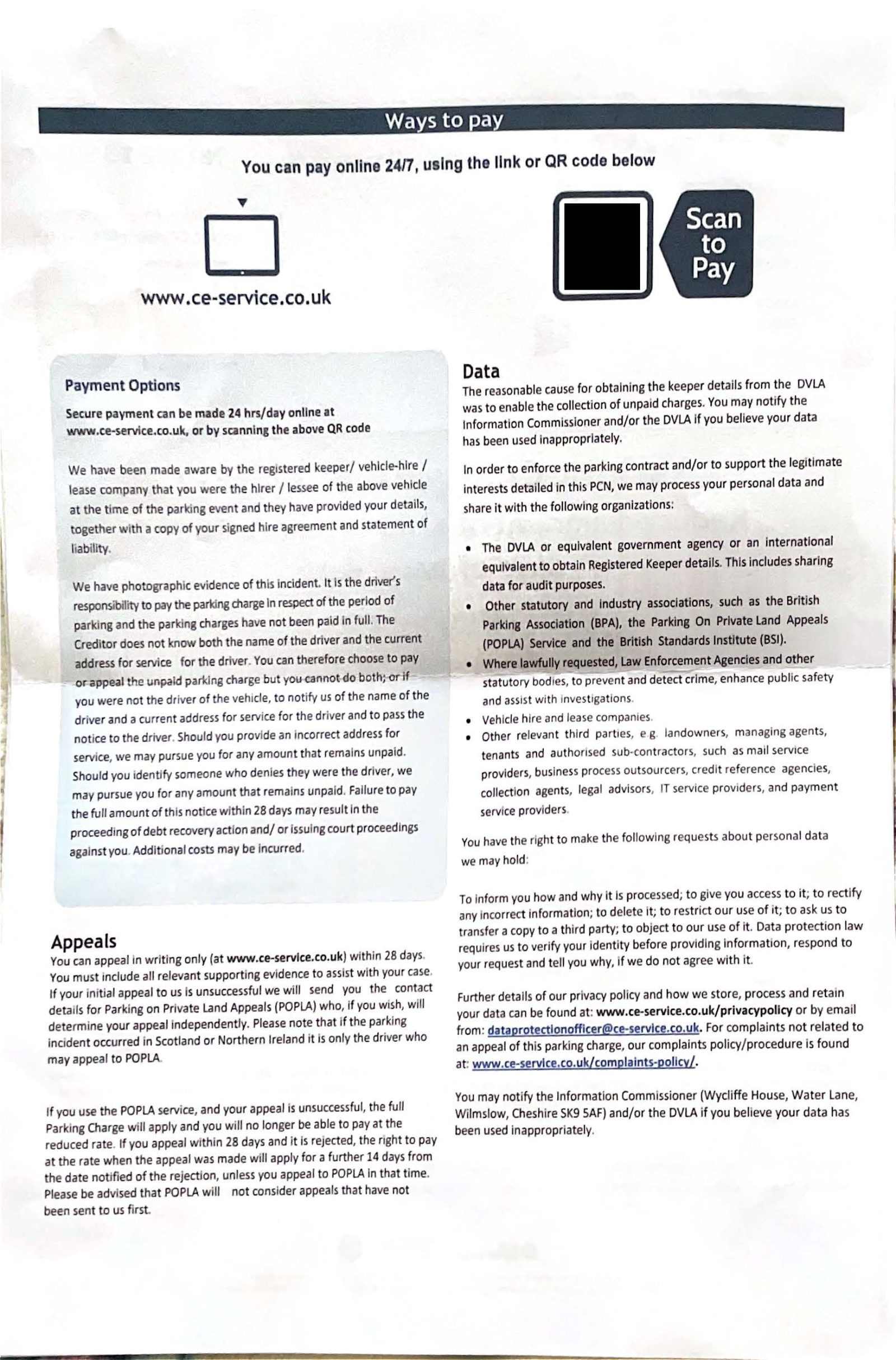 Ways to pay

You can pay online 24/7, using the link or QR code below

www.ce-service.co.uk

Scan to Pay

Payment Options

Secure payment can be made 24 hrs/day online at www.ce-service.co.uk, or by scanning the above QR code

We have been made aware by the registered keeper/ vehicle-hire / lease company that you were the hirer / lessee of the above vehicle at the time of the parking event and they have provided your details, together with a copy of your signed hire agreement and statement of liability.

We have photographic evidence of this incident. It is the driver's responsibility to pay the parking charge in respect of the period of parking and the parking charges have not been paid in full. The Creditor does not know both the name of the driver and the current address for service for the driver. You can therefore choose to pay or appeal the unpaid parking charge but you cannot do both; or if you were not the driver of the vehicle, to notify us of the name of the driver and a current address for service for the driver and to pass the notice to the driver. Should you provide an incorrect address for service, we may pursue you for any amount that remains unpaid. Should you identify someone who denies they were the driver, we may pursue you for any amount that remains unpaid. Failure to pay the full amount of this notice within 28 days may result in the proceeding of debt recovery action and/ or issuing court proceedings against you. Additional costs may be incurred.

Appeals
You can appeal in writing only (at www.ce-service.co.uk) within 28 days. You must include all relevant supporting evidence to assist with your case. If your initial appeal to us is unsuccessful we will send you the contact details for Parking on Private Land Appeals (POPLA) who, if you wish, will determine your appeal independently. Please note that if the parking incident occurred in Scotland or Northern Ireland it is only the driver who may appeal to POPLA.

If you use the POPLA service, and your appeal is unsuccessful, the full Parking Charge will apply and you will no longer be able to pay at the reduced rate. If you appeal within 28 days and it is rejected, the right to pay at the rate when the appeal was made will apply for a further 14 days from the date notified of the rejection, unless you appeal to POPLA in that time. Please be advised that POPLA will not consider appeals that have not been sent to us first.

Data
The reasonable cause for obtaining the keeper details from the DVLA was to enable the collection of unpaid charges. You may notify the Information Commissioner and/or the DVLA if you believe your data has been used inappropriately.

In order to enforce the parking contract and/or to support the legitimate interests detailed in this PCN, we may process your personal data and share it with the following organizations:

• The DVLA or equivalent government agency or an international equivalent to obtain Registered Keeper details. This includes sharing data for audit purposes.
• Other statutory and industry associations, such as the British Parking Association (BPA), the Parking On Private Land Appeals (POPLA) Service and the British Standards Institute (BSI).
• Where lawfully requested, Law Enforcement Agencies and other statutory bodies, to prevent and detect crime, enhance public safety and assist with investigations.
• Vehicle hire and lease companies.
• Other relevant third parties, e.g. landowners, managing agents, tenants and authorised sub-contractors, such as mail service providers, business process outsourcers, credit reference agencies, collection agents, legal advisors, IT service providers, and payment service providers.

You have the right to make the following requests about personal data we may hold:

To inform you how and why it is processed; to give you access to it; to rectify any incorrect information; to delete it; to restrict our use of it; to ask us to transfer a copy to a third party; to object to our use of it. Data protection law requires us to verify your identity before providing information, respond to your request and tell you why, if we do not agree with it.

Further details of our privacy policy and how we store, process and retain your data can be found at: www.ce-service.co.uk/privacypolicy or by email from: dataprotectionofficer@ce-service.co.uk. For complaints not related to an appeal of this parking charge, our complaints policy/procedure is found at: www.ce-service.co.uk/complaints-policy/.

You may notify the Information Commissioner (Wycliffe House, Water Lane, Wilmslow, Cheshire SK9 5AF) and/or the DVLA if you believe your data has been used inappropriately.